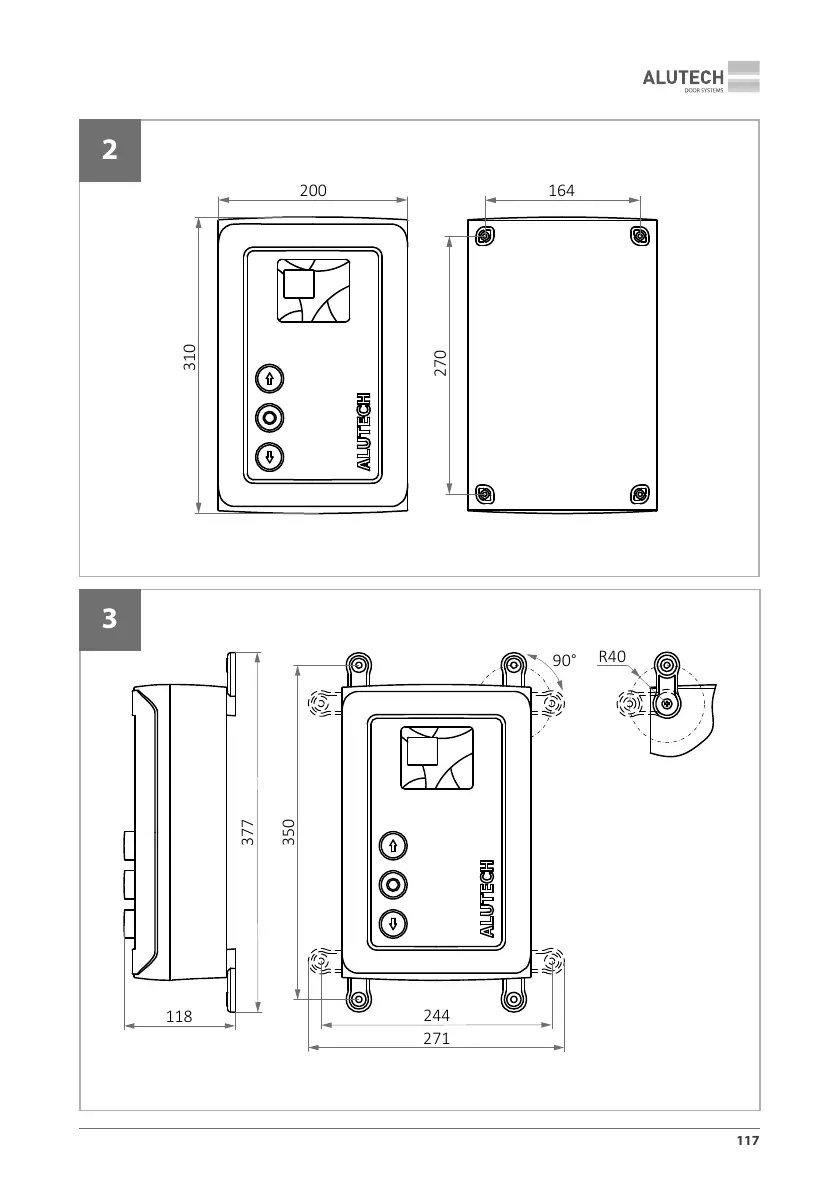 ALUTECH
DOOR SYSTEMS

2

200
164
310
270
ALUTECH

3

90°
R40
377
350
ALUTECH
118
244
271

117